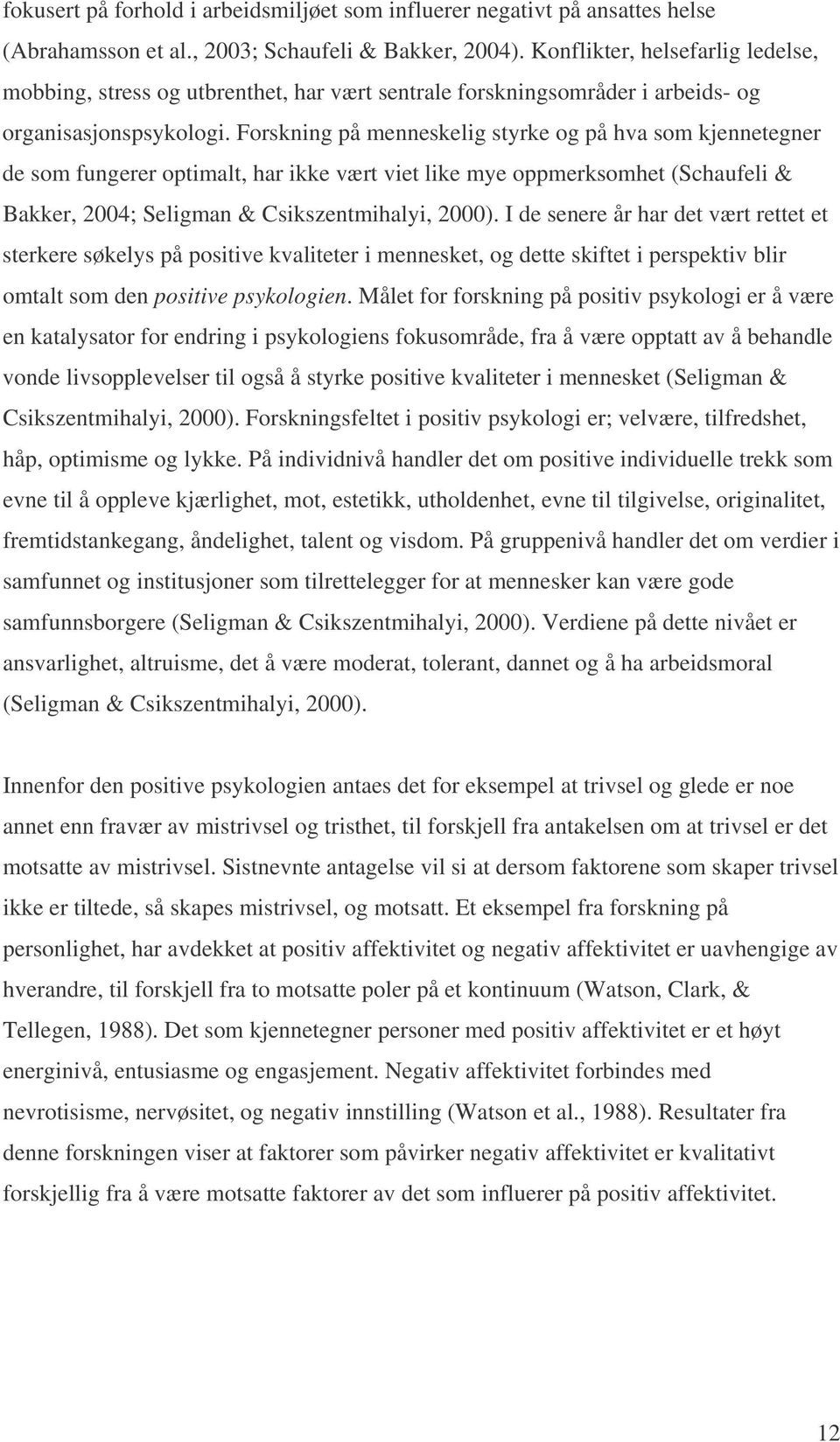 fokusert på forhold i arbeidsmiljøet som influerer negativt på ansattes helse (Abrahamsson et al., 2003; Schaufeli & Bakker, 2004). Konflikter, helsefarlig ledelse, mobbing, stress og utbrenthet, har vært sentrale forskningsområder i arbeids- og organisasjonspsykologi. Forskning på menneskelig styrke og på hva som kjennetegner de som fungerer optimalt, har ikke vært viet like mye oppmerksomhet (Schaufeli & Bakker, 2004; Seligman & Csikszentmihalyi, 2000). I de senere år har det vært rettet et sterkere søkelys på positive kvaliteter i mennesket, og dette skiftet i perspektiv blir omtalt som den positive psykologien. Målet for forskning på positiv psykologi er å være en katalysator for endring i psykologiens fokusområde, fra å være opptatt av å behandle vonde livsopplevelser til også å styrke positive kvaliteter i mennesket (Seligman & Csikszentmihalyi, 2000). Forskningsfeltet i positiv psykologi er; velvære, tilfredshet, håp, optimisme og lykke. På individnivå handler det om positive individuelle trekk som evne til å oppleve kjærlighet, mot, estetikk, utholdenhet, evne til tilgivelse, originalitet, fremtidstankegang, åndelighet, talent og visdom. På gruppenivå handler det om verdier i samfunnet og institusjoner som tilrettelegger for at mennesker kan være gode samfunnsborgere (Seligman & Csikszentmihalyi, 2000). Verdiene på dette nivået er ansvarlighet, altruisme, det å være moderat, tolerant, dannet og å ha arbeidsmoral (Seligman & Csikszentmihalyi, 2000).

Innenfor den positive psykologien antaes det for eksempel at trivsel og glede er noe annet enn fravær av mistrivsel og tristhet, til forskjell fra antakelsen om at trivsel er det motsatte av mistrivsel. Sistnevnte antagelse vil si at dersom faktorene som skaper trivsel ikke er tiltede, så skapes mistrivsel, og motsatt. Et eksempel fra forskning på personlighet, har avdekket at positiv affektivitet og negativ affektivitet er uavhengige av hverandre, til forskjell fra to motsatte poler på et kontinuum (Watson, Clark, & Tellegen, 1988). Det som kjennetegner personer med positiv affektivitet er et høyt energinivå, entusiasme og engasjement. Negativ affektivitet forbindes med nevrotisisme, nervøsitet, og negativ innstilling (Watson et al., 1988). Resultater fra denne forskningen viser at faktorer som påvirker negativ affektivitet er kvalitativt forskjellig fra å være motsatte faktorer av det som influerer på positiv affektivitet.

12